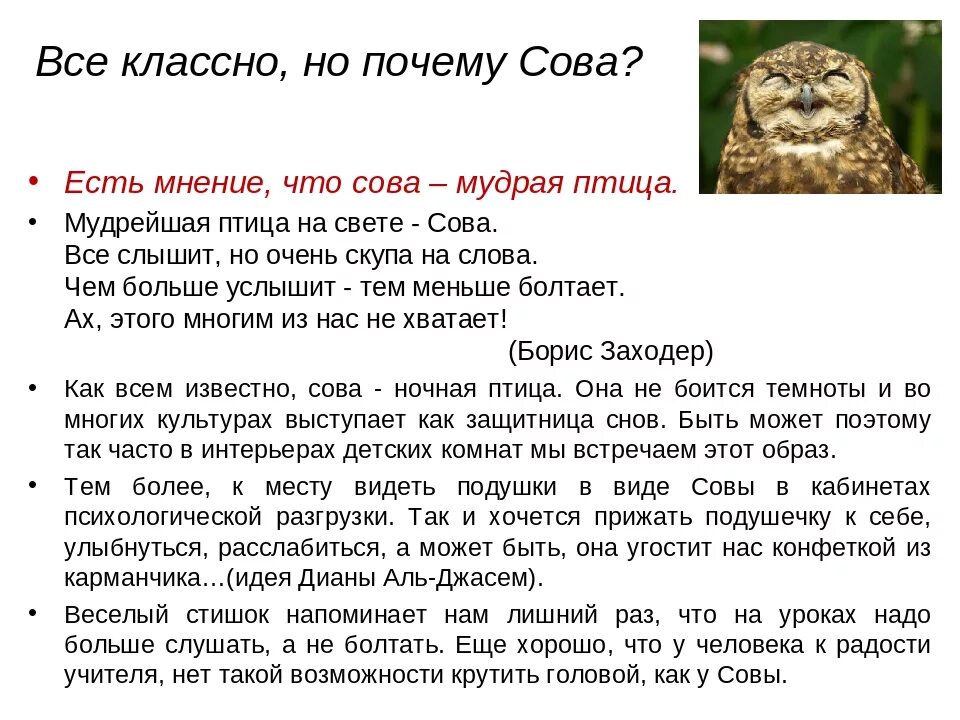 Все классно, но почему Сова?

• Есть мнение, что сова – мудрая птица.
• Мудрейшая птица на свете - Сова.
Все слышит, но очень скупа на слова.
Чем больше услышит - тем меньше болтает.
Ах, этого многим из нас не хватает!
(Борис Заходер)
• Как всем известно, сова - ночная птица. Она не боится темноты и во многих культурах выступает как защитница снов. Быть может поэтому так часто в интерьерах детских комнат мы встречаем этот образ.
• Тем более, к месту видеть подушки в виде Совы в кабинетах психологической разгрузки. Так и хочется прижать подушечку к себе, улыбнуться, расслабиться, а может быть, она угостит нас конфеткой из карманчика…(идея Дианы Аль-Джасем).
• Веселый стишок напоминает нам лишний раз, что на уроках надо больше слушать, а не болтать. Еще хорошо, что у человека к радости учителя, нет такой возможности крутить головой, как у Совы.